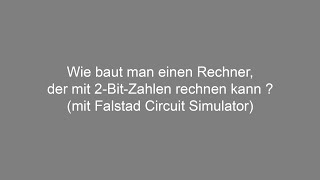 Wie baut man einen Rechner,
der mit 2-Bit-Zahlen rechnen kann ?
(mit Falstad Circuit Simulator)